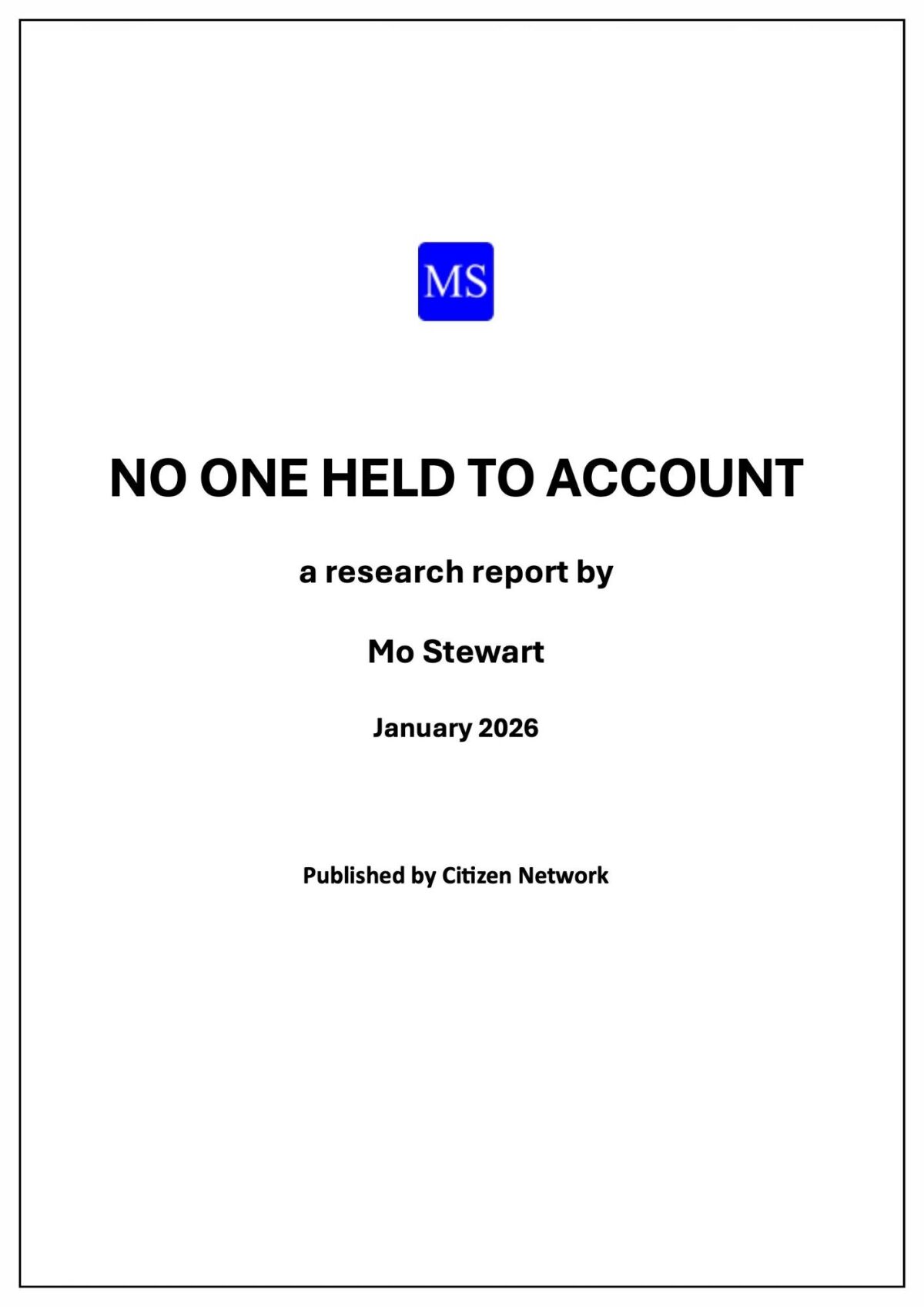 MS

NO ONE HELD TO ACCOUNT

a research report by

Mo Stewart

January 2026

Published by Citizen Network